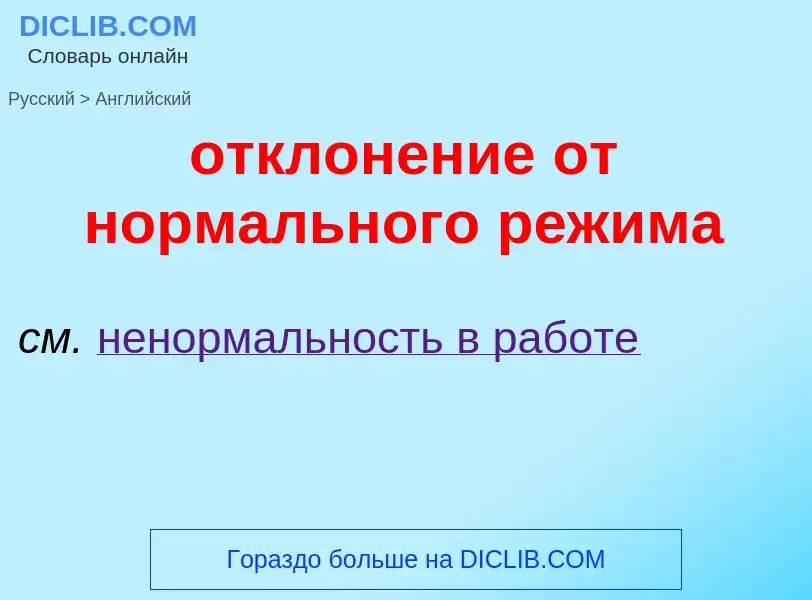 DICLIB.COM
Словарь онлайн

Русский > Английский

отклонение от нормального режима

см. ненормальность в работе

Гораздо больше на DICLIB.COM